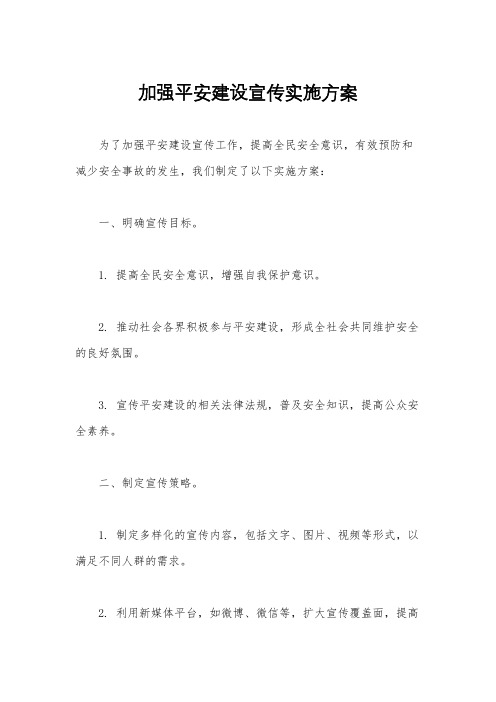 加强平安建设宣传实施方案

为了加强平安建设宣传工作，提高全民安全意识，有效预防和减少安全事故的发生，我们制定了以下实施方案：

一、明确宣传目标。

1. 提高全民安全意识，增强自我保护意识。

2. 推动社会各界积极参与平安建设，形成全社会共同维护安全的良好氛围。

3. 宣传平安建设的相关法律法规，普及安全知识，提高公众安全素养。

二、制定宣传策略。

1. 制定多样化的宣传内容，包括文字、图片、视频等形式，以满足不同人群的需求。

2. 利用新媒体平台，如微博、微信等，扩大宣传覆盖面，提高